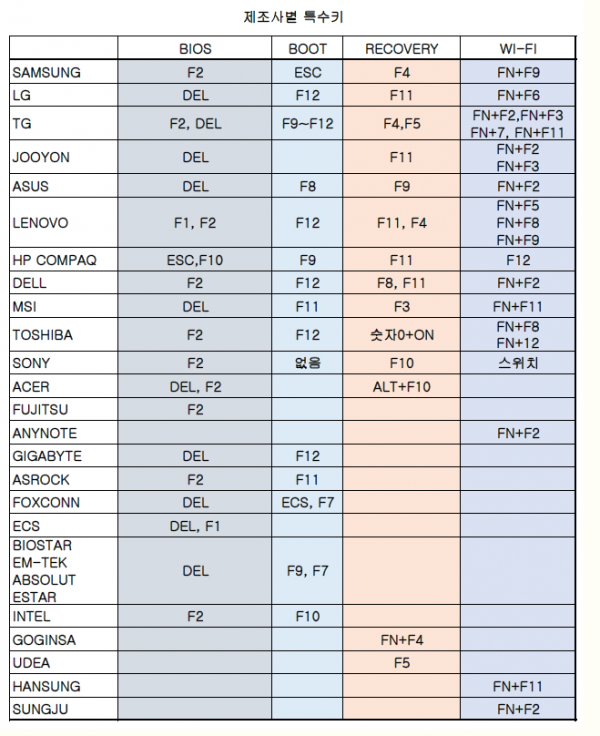 제조사별 특수키

| | BIOS | BOOT | RECOVERY | WI-FI |
|---|---|---|---|---|
| SAMSUNG | F2 | ESC | F4 | FN+F9 |
| LG | DEL | F12 | F11 | FN+F6 |
| TG | F2, DEL | F9~F12 | F4,F5 | FN+F2,FN+F3 FN+7, FN+F11 |
| JOOYON | DEL | | F11 | FN+F2 FN+F3 |
| ASUS | DEL | F8 | F9 | FN+F2 |
| LENOVO | F1, F2 | F12 | F11, F4 | FN+F5 FN+F8 FN+F9 |
| HP COMPAQ | ESC,F10 | F9 | F11 | F12 |
| DELL | F2 | F12 | F8, F11 | FN+F2 |
| MSI | DEL | F11 | F3 | FN+F11 |
| TOSHIBA | F2 | F12 | 숫자0+ON | FN+F8 FN+12 |
| SONY | F2 | 없음 | F10 | 스위치 |
| ACER | DEL, F2 | | ALT+F10 | |
| FUJITSU | F2 | | | |
| ANYNOTE | | | | FN+F2 |
| GIGABYTE | DEL | F12 | | |
| ASROCK | F2 | F11 | | |
| FOXCONN | DEL | ECS, F7 | | |
| ECS | DEL, F1 | | | |
| BIOSTAR EM-TEK ABSOLUT ESTAR | DEL | F9, F7 | | |
| INTEL | F2 | F10 | | |
| GOGINSA | | | FN+F4 | |
| UDEA | | | F5 | |
| HANSUNG | | | | FN+F11 |
| SUNGJU | | | | FN+F2 |